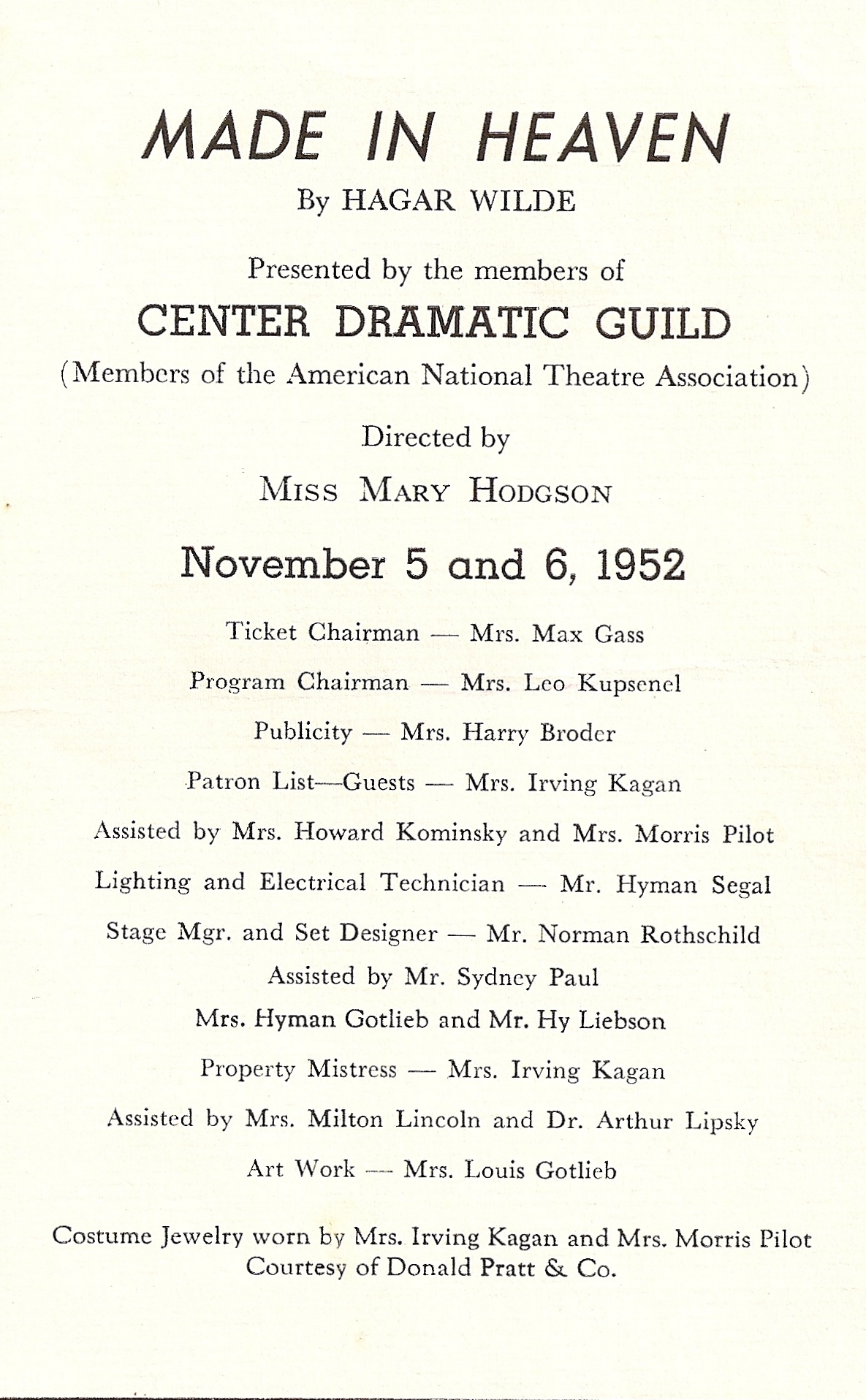 MADE IN HEAVEN

By HAGAR WILDE

Presented by the members of

CENTER DRAMATIC GUILD

(Members of the American National Theatre Association)

Directed by

MISS MARY HODGSON

November 5 and 6, 1952

Ticket Chairman — Mrs. Max Gass

Program Chairman — Mrs. Leo Kupsenel

Publicity — Mrs. Harry Broder

Patron List—Guests — Mrs. Irving Kagan

Assisted by Mrs. Howard Kominsky and Mrs. Morris Pilot

Lighting and Electrical Technician — Mr. Hyman Segal

Stage Mgr. and Set Designer — Mr. Norman Rothschild

Assisted by Mr. Sydney Paul

Mrs. Hyman Gotlieb and Mr. Hy Liebson

Property Mistress — Mrs. Irving Kagan

Assisted by Mrs. Milton Lincoln and Dr. Arthur Lipsky

Art Work — Mrs. Louis Gotlieb

Costume Jewelry worn by Mrs. Irving Kagan and Mrs. Morris Pilot Courtesy of Donald Pratt & Co.